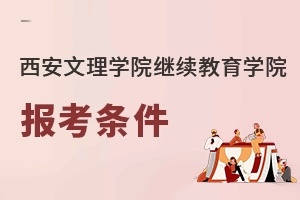 西安文理学院继续教育学院

报考条件